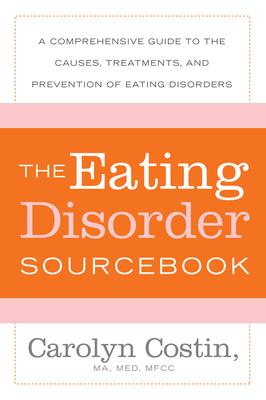 A COMPREHENSIVE GUIDE TO THE CAUSES, TREATMENTS, AND PREVENTION OF EATING DISORDERS

THE Eating Disorder SOURCEBOOK

Carolyn Costin, MA, MED, MFCC